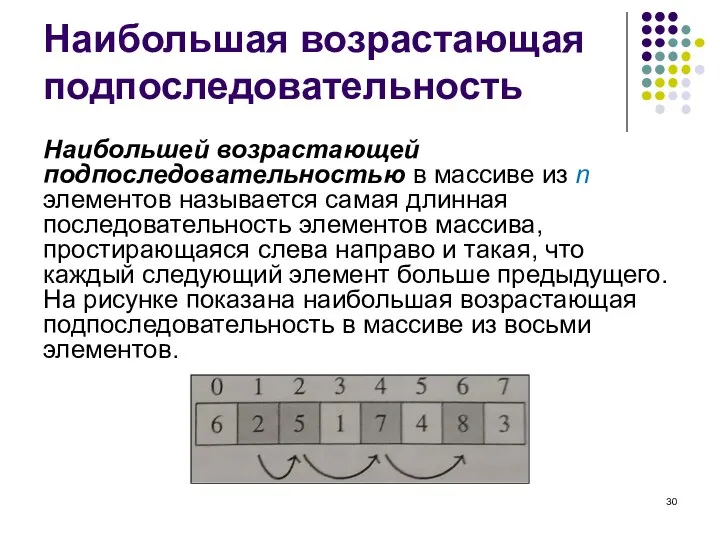 Наибольшая возрастающая подпоследовательность

Наибольшей возрастающей подпоследовательностью в массиве из $n$ элементов называется самая длинная последовательность элементов массива, простирающаяся слева направо и такая, что каждый следующий элемент больше предыдущего. На рисунке показана наибольшая возрастающая подпоследовательность в массиве из восьми элементов.

| 0 | 1 | 2 | 3 | 4 | 5 | 6 | 7 |
|---|---|---|---|---|---|---|---|
| 6 | 2 | 5 | 1 | 7 | 4 | 8 | 3 |

30